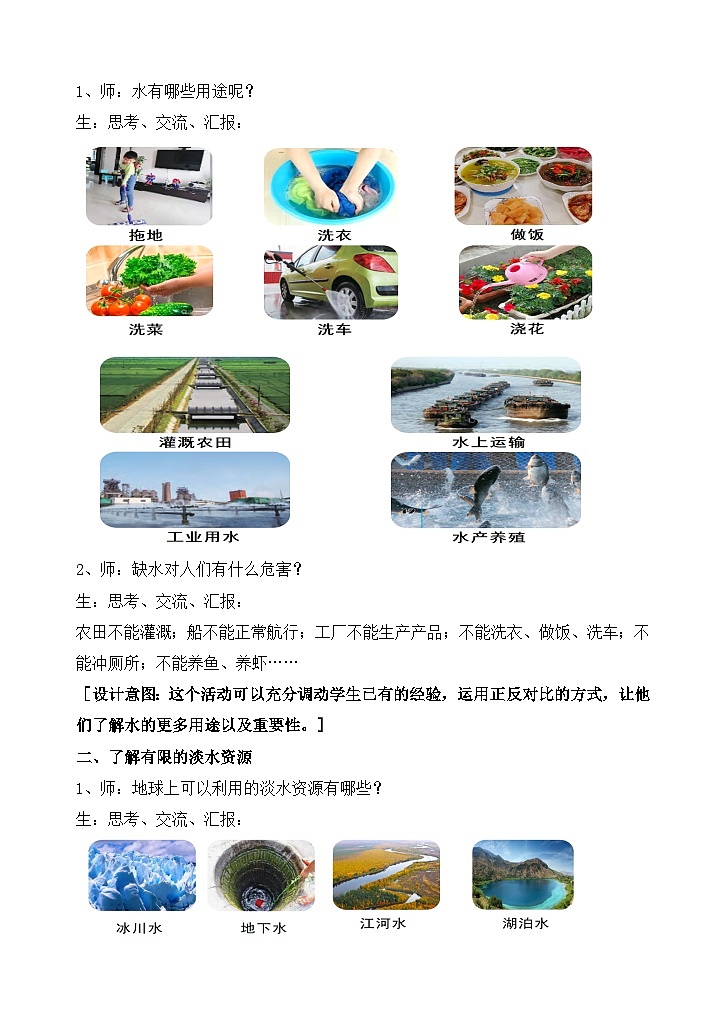 1、师：水有哪些用途呢？

生：思考、交流、汇报：

拖地　洗衣　做饭

洗菜　洗车　浇花

灌溉农田　水上运输

工业用水　水产养殖

2、师：缺水对人们有什么危害？

生：思考、交流、汇报：

农田不能灌溉；船不能正常航行；工厂不能生产产品；不能洗衣、做饭、洗车；不能冲厕所；不能养鱼、养虾……

［设计意图：这个活动可以充分调动学生已有的经验，运用正反对比的方式，让他们了解水的更多用途以及重要性。］

二、了解有限的淡水资源

1、师：地球上可以利用的淡水资源有哪些？

生：思考、交流、汇报：

冰川水　地下水　江河水　湖泊水